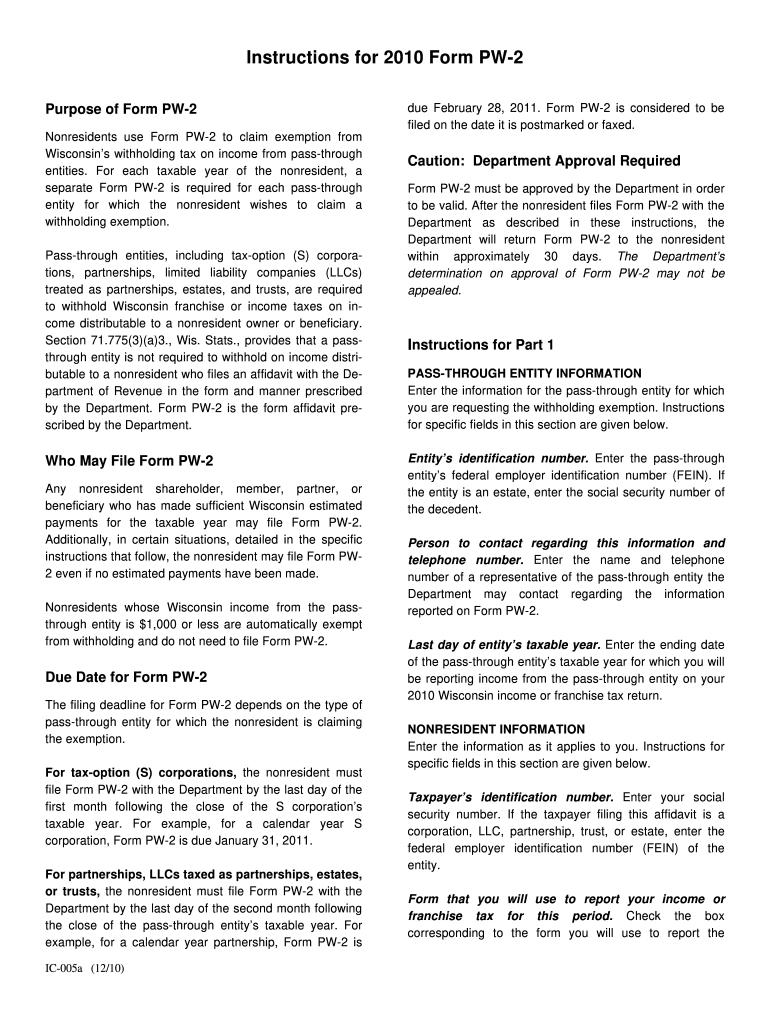 Instructions for 2010 Form PW-2

Purpose of Form PW-2

Nonresidents use Form PW-2 to claim exemption from Wisconsin's withholding tax on income from pass-through entities. For each taxable year of the nonresident, a separate Form PW-2 is required for each pass-through entity for which the nonresident wishes to claim a withholding exemption.

Pass-through entities, including tax-option (S) corporations, partnerships, limited liability companies (LLCs) treated as partnerships, estates, and trusts, are required to withhold Wisconsin franchise or income taxes on income distributable to a nonresident owner or beneficiary. Section 71.775(3)(a)3., Wis. Stats., provides that a pass-through entity is not required to withhold on income distributable to a nonresident who files an affidavit with the Department of Revenue in the form and manner prescribed by the Department. Form PW-2 is the form affidavit prescribed by the Department.

Who May File Form PW-2

Any nonresident shareholder, member, partner, or beneficiary who has made sufficient Wisconsin estimated payments for the taxable year may file Form PW-2. Additionally, in certain situations, detailed in the specific instructions that follow, the nonresident may file Form PW-2 even if no estimated payments have been made.

Nonresidents whose Wisconsin income from the pass-through entity is $1,000 or less are automatically exempt from withholding and do not need to file Form PW-2.

Due Date for Form PW-2

The filing deadline for Form PW-2 depends on the type of pass-through entity for which the nonresident is claiming the exemption.

For tax-option (S) corporations, the nonresident must file Form PW-2 with the Department by the last day of the first month following the close of the S corporation's taxable year. For example, for a calendar year S corporation, Form PW-2 is due January 31, 2011.

For partnerships, LLCs taxed as partnerships, estates, or trusts, the nonresident must file Form PW-2 with the Department by the last day of the second month following the close of the pass-through entity's taxable year. For example, for a calendar year partnership, Form PW-2 is due February 28, 2011. Form PW-2 is considered to be filed on the date it is postmarked or faxed.

Caution: Department Approval Required

Form PW-2 must be approved by the Department in order to be valid. After the nonresident files Form PW-2 with the Department as described in these instructions, the Department will return Form PW-2 to the nonresident within approximately 30 days. The Department's determination on approval of Form PW-2 may not be appealed.

Instructions for Part 1

PASS-THROUGH ENTITY INFORMATION
Enter the information for the pass-through entity for which you are requesting the withholding exemption. Instructions for specific fields in this section are given below.

Entity's identification number. Enter the pass-through entity's federal employer identification number (FEIN). If the entity is an estate, enter the social security number of the decedent.

Person to contact regarding this information and telephone number. Enter the name and telephone number of a representative of the pass-through entity the Department may contact regarding the information reported on Form PW-2.

Last day of entity's taxable year. Enter the ending date of the pass-through entity's taxable year for which you will be reporting income from the pass-through entity on your 2010 Wisconsin income or franchise tax return.

NONRESIDENT INFORMATION
Enter the information as it applies to you. Instructions for specific fields in this section are given below.

Taxpayer's identification number. Enter your social security number. If the taxpayer filing this affidavit is a corporation, LLC, partnership, trust, or estate, enter the federal employer identification number (FEIN) of the entity.

Form that you will use to report your income or franchise tax for this period. Check the box corresponding to the form you will use to report the

IC-005a (12/10)